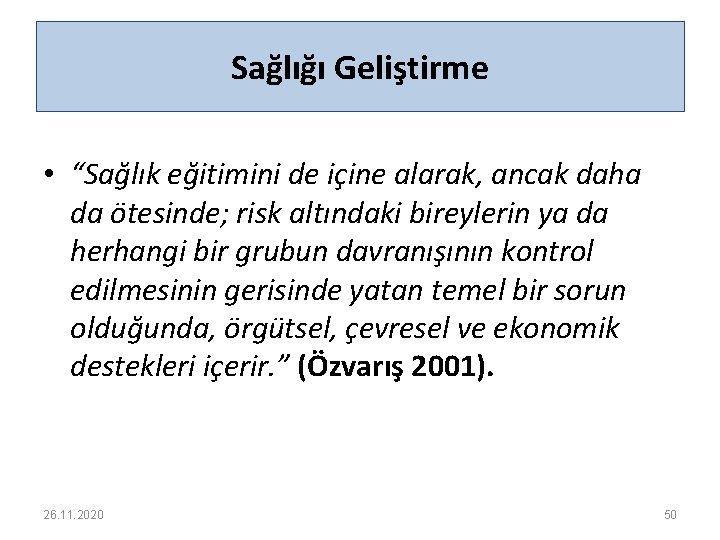 Sağlığı Geliştirme

• "Sağlık eğitimini de içine alarak, ancak daha da ötesinde; risk altındaki bireylerin ya da herhangi bir grubun davranışının kontrol edilmesinin gerisinde yatan temel bir sorun olduğunda, örgütsel, çevresel ve ekonomik destekleri içerir." (Özvarış 2001).

26.11.2020

50